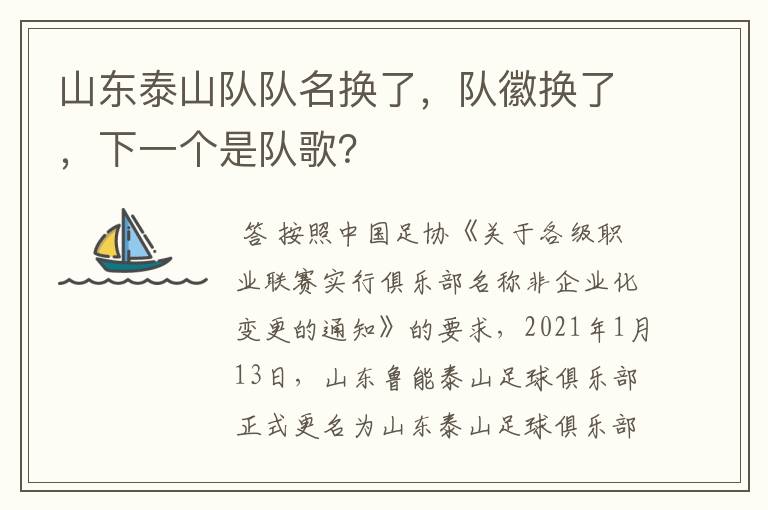 山东泰山队队名换了，队徽换了，下一个是队歌?

答 按照中国足协《关于各级职业联赛实行俱乐部名称非企业化变更的通知》的要求，2021年1月13日，山东鲁能泰山足球俱乐部正式更名为山东泰山足球俱乐部